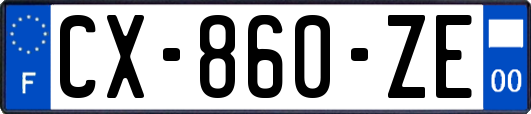 F
CX-860-ZE
00